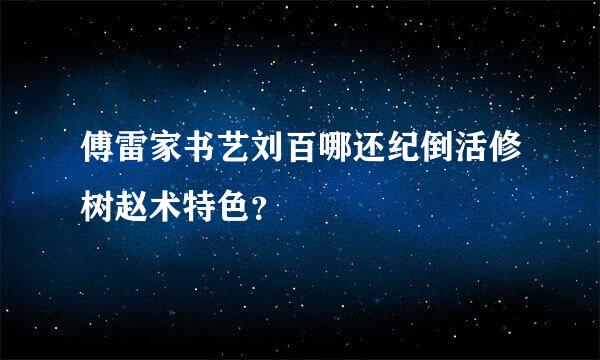 傅雷家书艺刘百哪还纪倒活修树赵术特色？